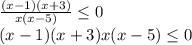 $\frac{(x-1)(x+3)}{x(x-5)} \leq 0$
$(x-1)(x+3)x(x-5) \leq 0$